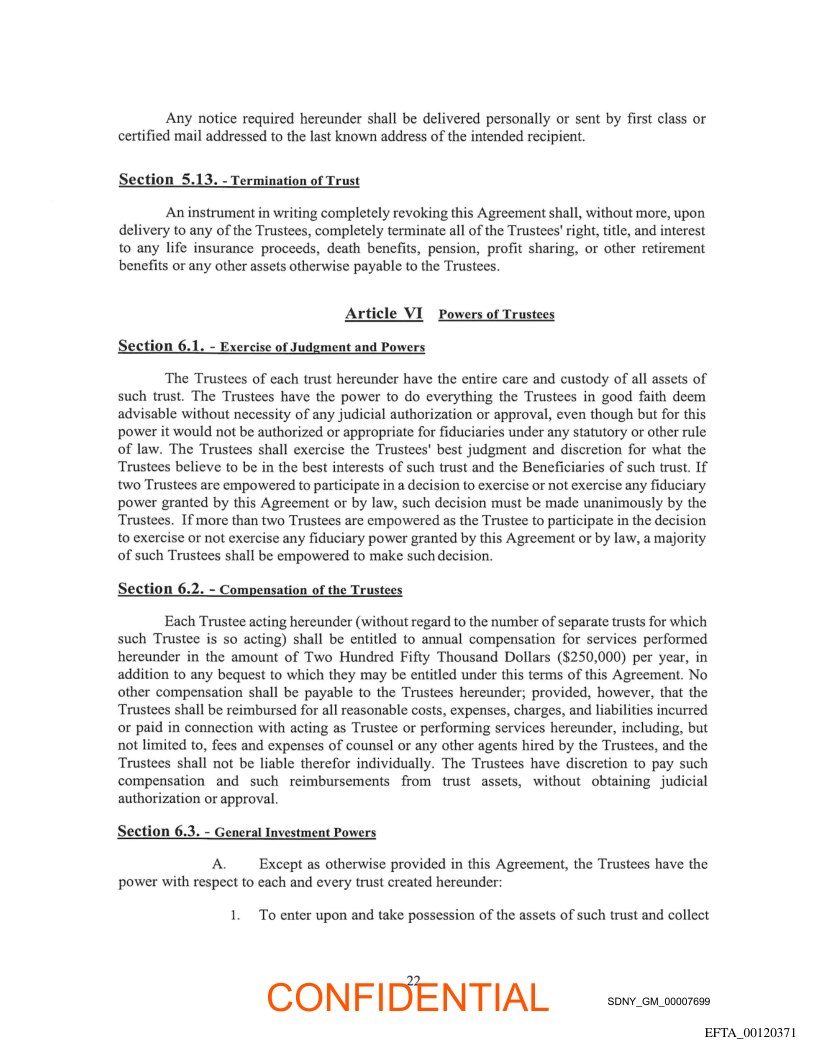 Any notice required hereunder shall be delivered personally or sent by first class or certified mail addressed to the last known address of the intended recipient.

Section 5.13. - Termination of Trust

An instrument in writing completely revoking this Agreement shall, without more, upon delivery to any of the Trustees, completely terminate all of the Trustees' right, title, and interest to any life insurance proceeds, death benefits, pension, profit sharing, or other retirement benefits or any other assets otherwise payable to the Trustees.

Article VI Powers of Trustees

Section 6.1. - Exercise of Judgment and Powers

The Trustees of each trust hereunder have the entire care and custody of all assets of such trust. The Trustees have the power to do everything the Trustees in good faith deem advisable without necessity of any judicial authorization or approval, even though but for this power it would not be authorized or appropriate for fiduciaries under any statutory or other rule of law. The Trustees shall exercise the Trustees' best judgment and discretion for what the Trustees believe to be in the best interests of such trust and the Beneficiaries of such trust. If two Trustees are empowered to participate in a decision to exercise or not exercise any fiduciary power granted by this Agreement or by law, such decision must be made unanimously by the Trustees. If more than two Trustees are empowered as the Trustee to participate in the decision to exercise or not exercise any fiduciary power granted by this Agreement or by law, a majority of such Trustees shall be empowered to make such decision.

Section 6.2. - Compensation of the Trustees

Each Trustee acting hereunder (without regard to the number of separate trusts for which such Trustee is so acting) shall be entitled to annual compensation for services performed hereunder in the amount of Two Hundred Fifty Thousand Dollars ($250,000) per year, in addition to any bequest to which they may be entitled under this terms of this Agreement. No other compensation shall be payable to the Trustees hereunder; provided, however, that the Trustees shall be reimbursed for all reasonable costs, expenses, charges, and liabilities incurred or paid in connection with acting as Trustee or performing services hereunder, including, but not limited to, fees and expenses of counsel or any other agents hired by the Trustees, and the Trustees shall not be liable therefor individually. The Trustees have discretion to pay such compensation and such reimbursements from trust assets, without obtaining judicial authorization or approval.

Section 6.3. - General Investment Powers

A. Except as otherwise provided in this Agreement, the Trustees have the power with respect to each and every trust created hereunder:

1. To enter upon and take possession of the assets of such trust and collect

22

CONFIDENTIAL

SDNY_GM_00007699

EFTA_00120371